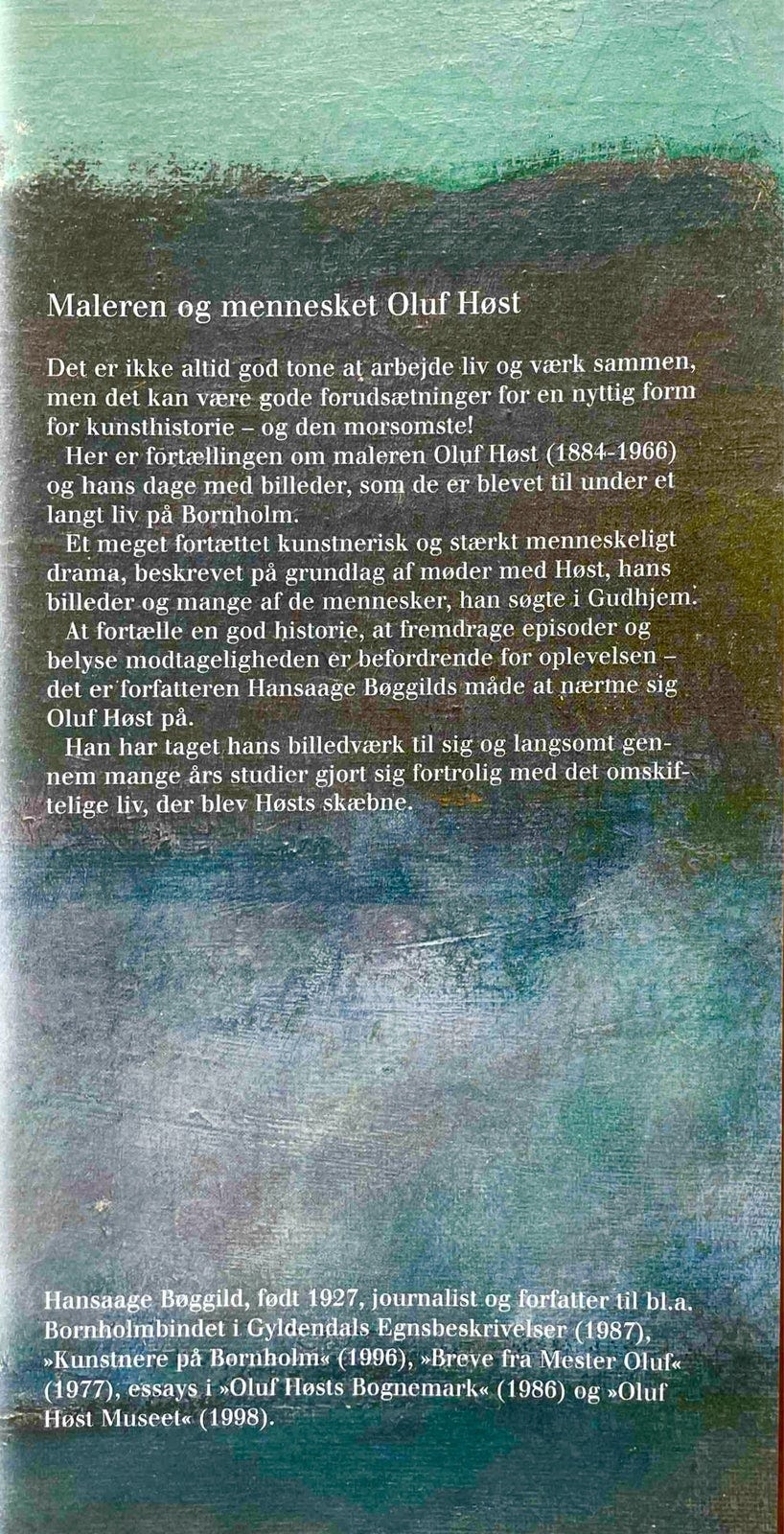 Maleren og mennesket Oluf Høst

Det er ikke altid god tone at arbejde liv og værk sammen, men det kan være gode forudsætninger for en nyttig form for kunsthistorie – og den morsomste!

Her er fortællingen om maleren Oluf Høst (1884-1966) og hans dage med billeder, som de er blevet til under et langt liv på Bornholm.

Et meget fortættet kunstnerisk og stærkt menneskeligt drama, beskrevet på grundlag af møder med Høst, hans billeder og mange af de mennesker, han søgte i Gudhjem.

At fortælle en god historie, at fremdrage episoder og belyse modtageligheden er befordrende for oplevelsen – det er forfatteren Hansaage Bøggilds måde at nærme sig Oluf Høst på.

Han har taget hans billedværk til sig og langsomt gennem mange års studier gjort sig fortrolig med det omskiftelige liv, der blev Høsts skæbne.

Hansaage Bøggild, født 1927, journalist og forfatter til bl.a. Bornholmbindet i Gyldendals Egnsbeskrivelser (1987), »Kunstnere på Bornholm« (1996), »Breve fra Mester Oluf« (1977), essays i »Oluf Høsts Bognemark« (1986) og »Oluf Høst Museet« (1998).